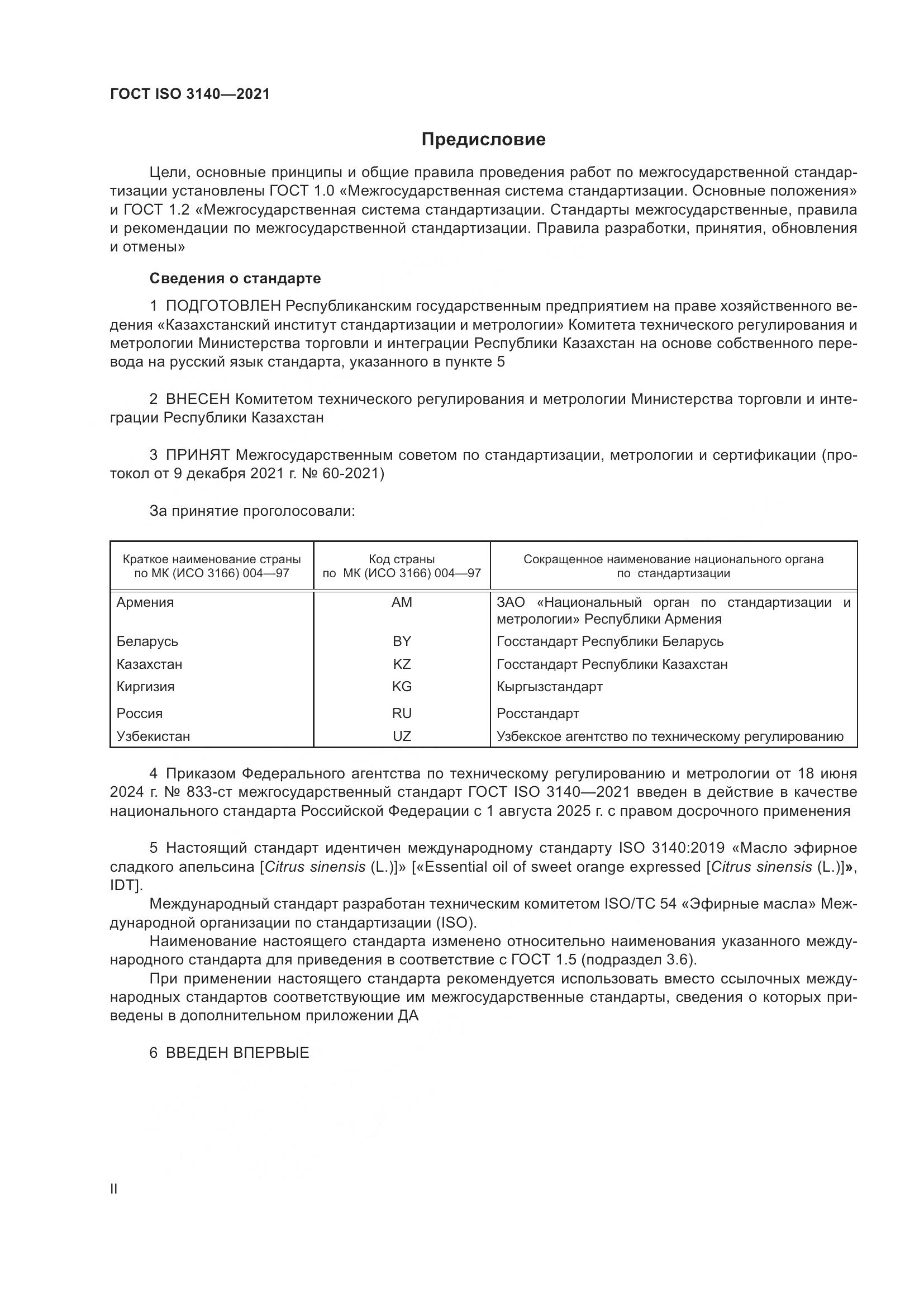 ГОСТ ISO 3140—2021

Предисловие

Цели, основные принципы и общие правила проведения работ по межгосударственной стандартизации установлены ГОСТ 1.0 «Межгосударственная система стандартизации. Основные положения» и ГОСТ 1.2 «Межгосударственная система стандартизации. Стандарты межгосударственные, правила и рекомендации по межгосударственной стандартизации. Правила разработки, принятия, обновления и отмены»

Сведения о стандарте

1 ПОДГОТОВЛЕН Республиканским государственным предприятием на праве хозяйственного ведения «Казахстанский институт стандартизации и метрологии» Комитета технического регулирования и метрологии Министерства торговли и интеграции Республики Казахстан на основе собственного перевода на русский язык стандарта, указанного в пункте 5

2 ВНЕСЕН Комитетом технического регулирования и метрологии Министерства торговли и интеграции Республики Казахстан

3 ПРИНЯТ Межгосударственным советом по стандартизации, метрологии и сертификации (протокол от 9 декабря 2021 г. № 60-2021)

За принятие проголосовали:

| Краткое наименование страны по МК (ИСО 3166) 004—97 | Код страны по МК (ИСО 3166) 004—97 | Сокращенное наименование национального органа по стандартизации |
|---|---|---|
| Армения | AM | ЗАО «Национальный орган по стандартизации и метрологии» Республики Армения |
| Беларусь | BY | Госстандарт Республики Беларусь |
| Казахстан | KZ | Госстандарт Республики Казахстан |
| Киргизия | KG | Кыргызстандарт |
| Россия | RU | Росстандарт |
| Узбекистан | UZ | Узбекское агентство по техническому регулированию |

4 Приказом Федерального агентства по техническому регулированию и метрологии от 18 июня 2024 г. № 833-ст межгосударственный стандарт ГОСТ ISO 3140—2021 введен в действие в качестве национального стандарта Российской Федерации с 1 августа 2025 г. с правом досрочного применения

5 Настоящий стандарт идентичен международному стандарту ISO 3140:2019 «Масло эфирное сладкого апельсина [Citrus sinensis (L.)]» [«Essential oil of sweet orange expressed [Citrus sinensis (L.)]», IDT].

Международный стандарт разработан техническим комитетом ISO/TC 54 «Эфирные масла» Международной организации по стандартизации (ISO).

Наименование настоящего стандарта изменено относительно наименования указанного международного стандарта для приведения в соответствие с ГОСТ 1.5 (подраздел 3.6).

При применении настоящего стандарта рекомендуется использовать вместо ссылочных международных стандартов соответствующие им межгосударственные стандарты, сведения о которых приведены в дополнительном приложении ДА

6 ВВЕДЕН ВПЕРВЫЕ

II